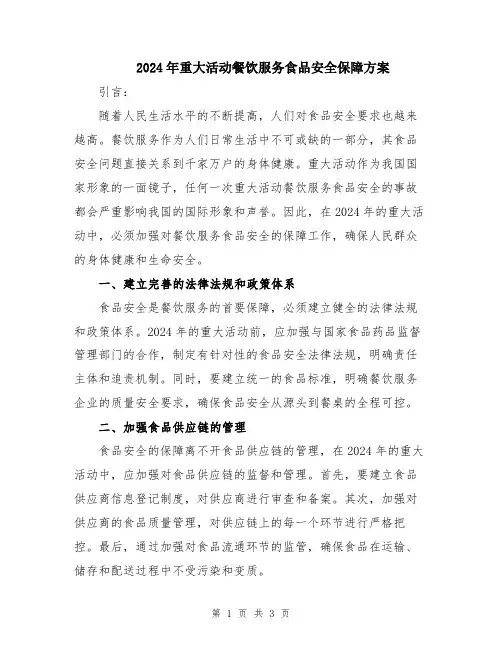 2024年重大活动餐饮服务食品安全保障方案

引言：

随着人民生活水平的不断提高，人们对食品安全要求也越来越高。餐饮服务作为人们日常生活中不可或缺的一部分，其食品安全问题直接关系到千家万户的身体健康。重大活动作为我国国家形象的一面镜子，任何一次重大活动餐饮服务食品安全的事故都会严重影响我国的国际形象和声誉。因此，在2024年的重大活动中，必须加强对餐饮服务食品安全的保障工作，确保人民群众的身体健康和生命安全。

一、建立完善的法律法规和政策体系

食品安全是餐饮服务的首要保障，必须建立健全的法律法规和政策体系。2024年的重大活动前，应加强与国家食品药品监督管理部门的合作，制定有针对性的食品安全法律法规，明确责任主体和追责机制。同时，要建立统一的食品标准，明确餐饮服务企业的质量安全要求，确保食品安全从源头到餐桌的全程可控。

二、加强食品供应链的管理

食品安全的保障离不开食品供应链的管理，在2024年的重大活动中，应加强对食品供应链的监督和管理。首先，要建立食品供应商信息登记制度，对供应商进行审查和备案。其次，加强对供应商的食品质量管理，对供应链上的每一个环节进行严格把控。最后，通过加强对食品流通环节的监管，确保食品在运输、储存和配送过程中不受污染和变质。

第 1 页 共 3 页